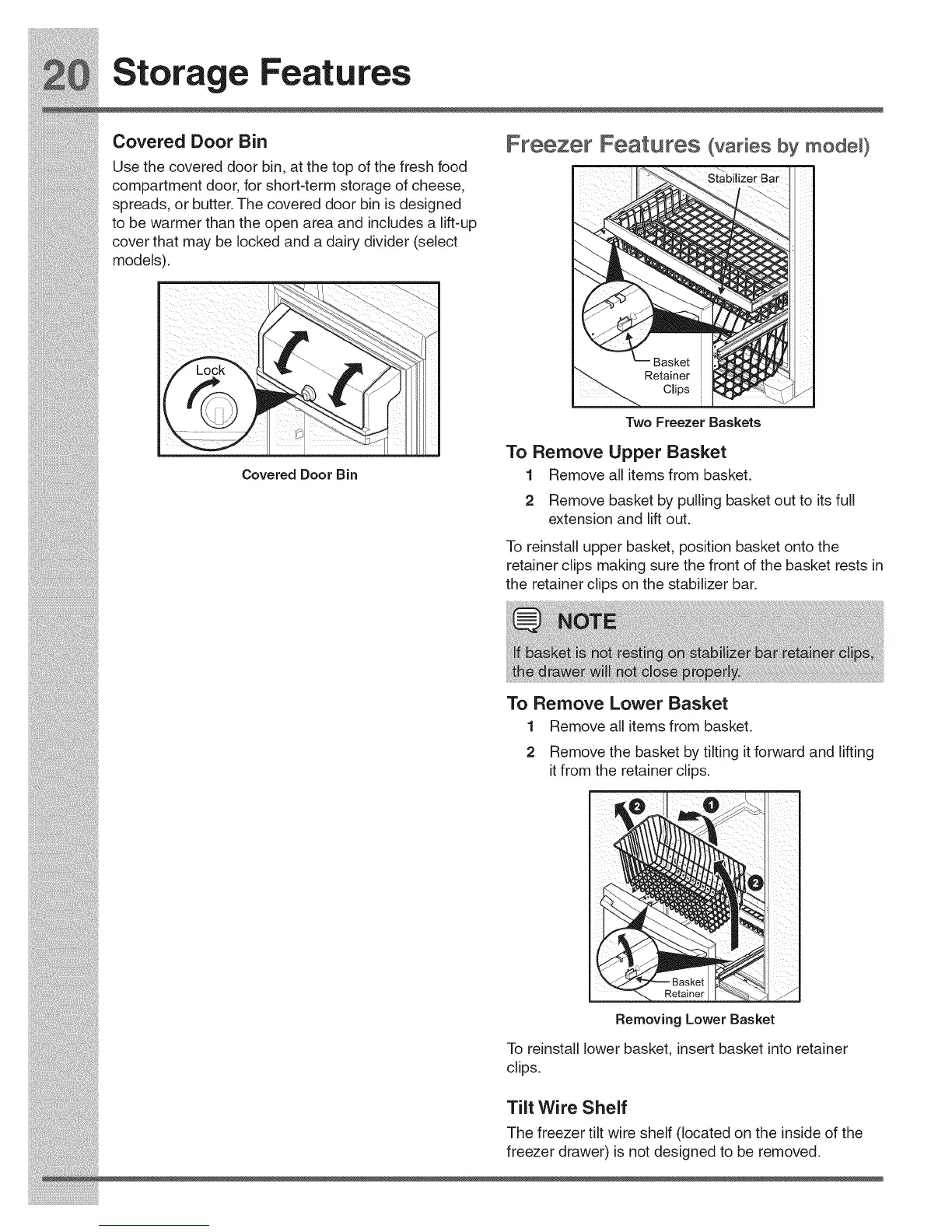 20 Storage Features

Covered Door Bin

Use the covered door bin, at the top of the fresh food compartment door, for short-term storage of cheese, spreads, or butter. The covered door bin is designed to be warmer than the open area and includes a lift-up cover that may be locked and a dairy divider (select models).

Lock

Covered Door Bin

Freezer Features (varies by model)

Stabilizer Bar

Basket Retainer Clips

Two Freezer Baskets

To Remove Upper Basket

1 Remove all items from basket.

2 Remove basket by pulling basket out to its full extension and lift out.

To reinstall upper basket, position basket onto the retainer clips making sure the front of the basket rests in the retainer clips on the stabilizer bar.

NOTE

If basket is not resting on stabilizer bar retainer clips, the drawer will not close properly.

To Remove Lower Basket

1 Remove all items from basket.

2 Remove the basket by tilting it forward and lifting it from the retainer clips.

2 1 2

Basket Retainer

Removing Lower Basket

To reinstall lower basket, insert basket into retainer clips.

Tilt Wire Shelf

The freezer tilt wire shelf (located on the inside of the freezer drawer) is not designed to be removed.